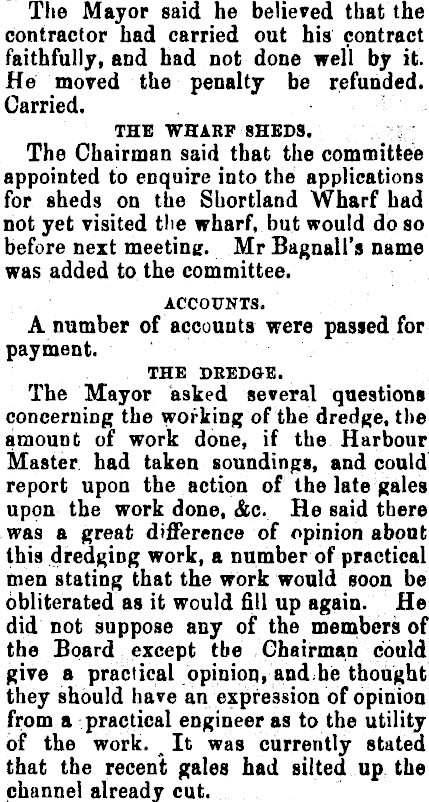 The Mayor said he believed that the contractor had carried out his contract faithfully, and had not done well by it. He moved the penalty be refunded. Carried.

THE WHARF SHEDS.

The Chairman said that the committee appointed to enquire into the applications for sheds on the Shortland Wharf had not yet visited the wharf, but would do so before next meeting. Mr Bagnall's name was added to the committee.

ACCOUNTS.

A number of accounts were passed for payment.

THE DREDGE.

The Mayor asked several questions concerning the working of the dredge, the amount of work done, if the Harbour Master had taken soundings, and could report upon the action of the late gales upon the work done, &c. He said there was a great difference of opinion about this dredging work, a number of practical men stating that the work would soon be obliterated as it would fill up again. He did not suppose any of the members of the Board except the Chairman could give a practical opinion, and he thought they should have an expression of opinion from a practical engineer as to the utility of the work. It was currently stated that the recent gales had silted up the channel already cut.